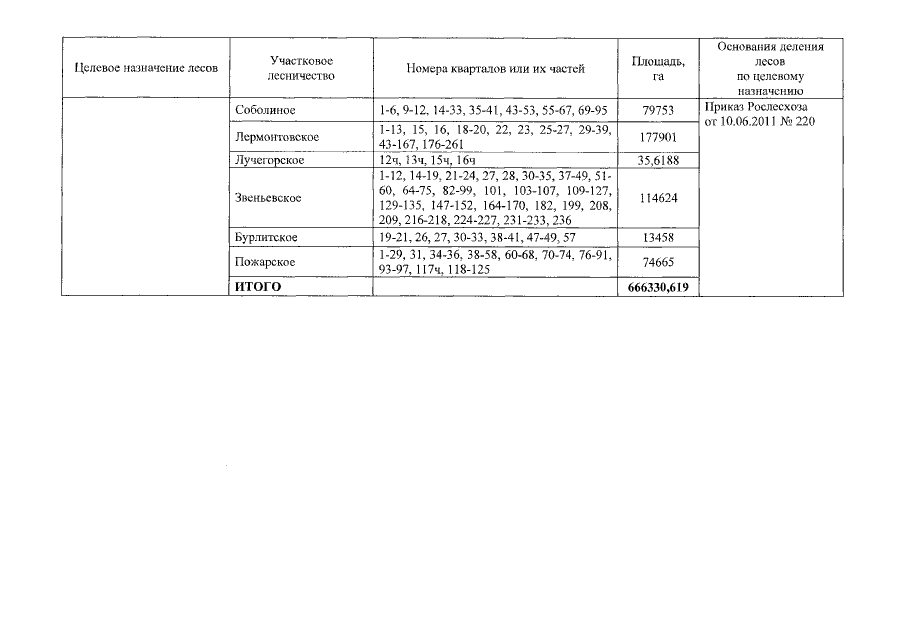 | Целевое назначение лесов | Участковое лесничество | Номера кварталов или их частей | Площадь, га | Основания деления лесов по целевому назначению |
|---|---|---|---|---|
| | Соболиное | 1-6, 9-12, 14-33, 35-41, 43-53, 55-67, 69-95 | 79753 | Приказ Рослесхоза от 10.06.2011 № 220 |
| | Лермонтовское | 1-13, 15, 16, 18-20, 22, 23, 25-27, 29-39, 43-167, 176-261 | 177901 | |
| | Лучегорское | 12ч, 13ч, 15ч, 16ч | 35,6188 | |
| | Звеньевское | 1-12, 14-19, 21-24, 27, 28, 30-35, 37-49, 51-60, 64-75, 82-99, 101, 103-107, 109-127, 129-135, 147-152, 164-170, 182, 199, 208, 209, 216-218, 224-227, 231-233, 236 | 114624 | |
| | Бурлитское | 19-21, 26, 27, 30-33, 38-41, 47-49, 57 | 13458 | |
| | Пожарское | 1-29, 31, 34-36, 38-58, 60-68, 70-74, 76-91, 93-97, 117ч, 118-125 | 74665 | |
| | **ИТОГО** | | **666330,619** | |